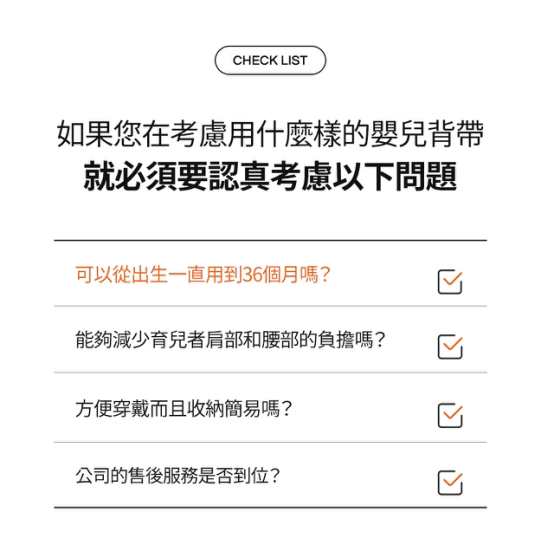 CHECK LIST

如果您在考慮用什麼樣的嬰兒背帶
就必須要認真考慮以下問題

可以從出生一直用到36個月嗎？

能夠減少育兒者肩部和腰部的負擔嗎？

方便穿戴而且收納簡易嗎？

公司的售後服務是否到位？